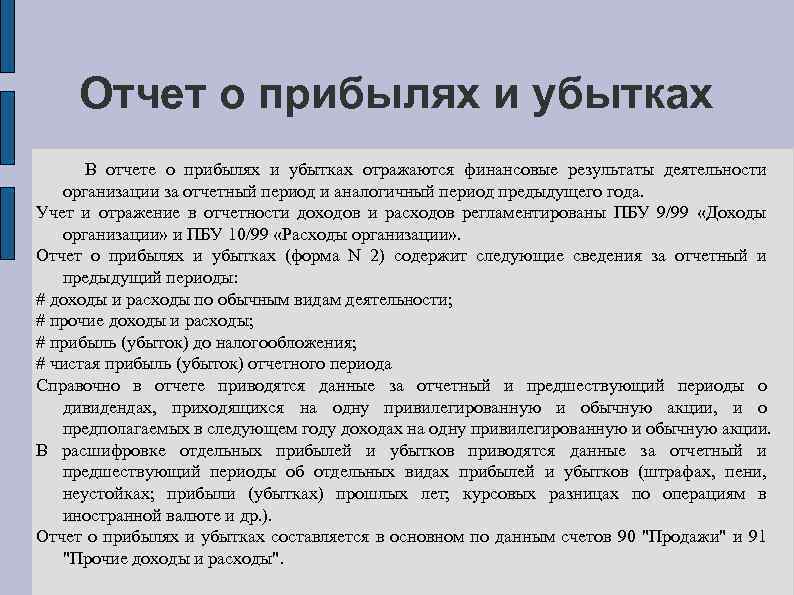 Отчет о прибылях и убытках

В отчете о прибылях и убытках отражаются финансовые результаты деятельности организации за отчетный период и аналогичный период предыдущего года.

Учет и отражение в отчетности доходов и расходов регламентированы ПБУ 9/99 «Доходы организации» и ПБУ 10/99 «Расходы организации».

Отчет о прибылях и убытках (форма N 2) содержит следующие сведения за отчетный и предыдущий периоды:

# доходы и расходы по обычным видам деятельности;

# прочие доходы и расходы;

# прибыль (убыток) до налогообложения;

# чистая прибыль (убыток) отчетного периода

Справочно в отчете приводятся данные за отчетный и предшествующий периоды о дивидендах, приходящихся на одну привилегированную и обычную акции, и о предполагаемых в следующем году доходах на одну привилегированную и обычную акции.

В расшифровке отдельных прибылей и убытков приводятся данные за отчетный и предшествующий периоды об отдельных видах прибылей и убытков (штрафах, пени, неустойках; прибыли (убытках) прошлых лет, курсовых разницах по операциям в иностранной валюте и др.).

Отчет о прибылях и убытках составляется в основном по данным счетов 90 "Продажи" и 91 "Прочие доходы и расходы".